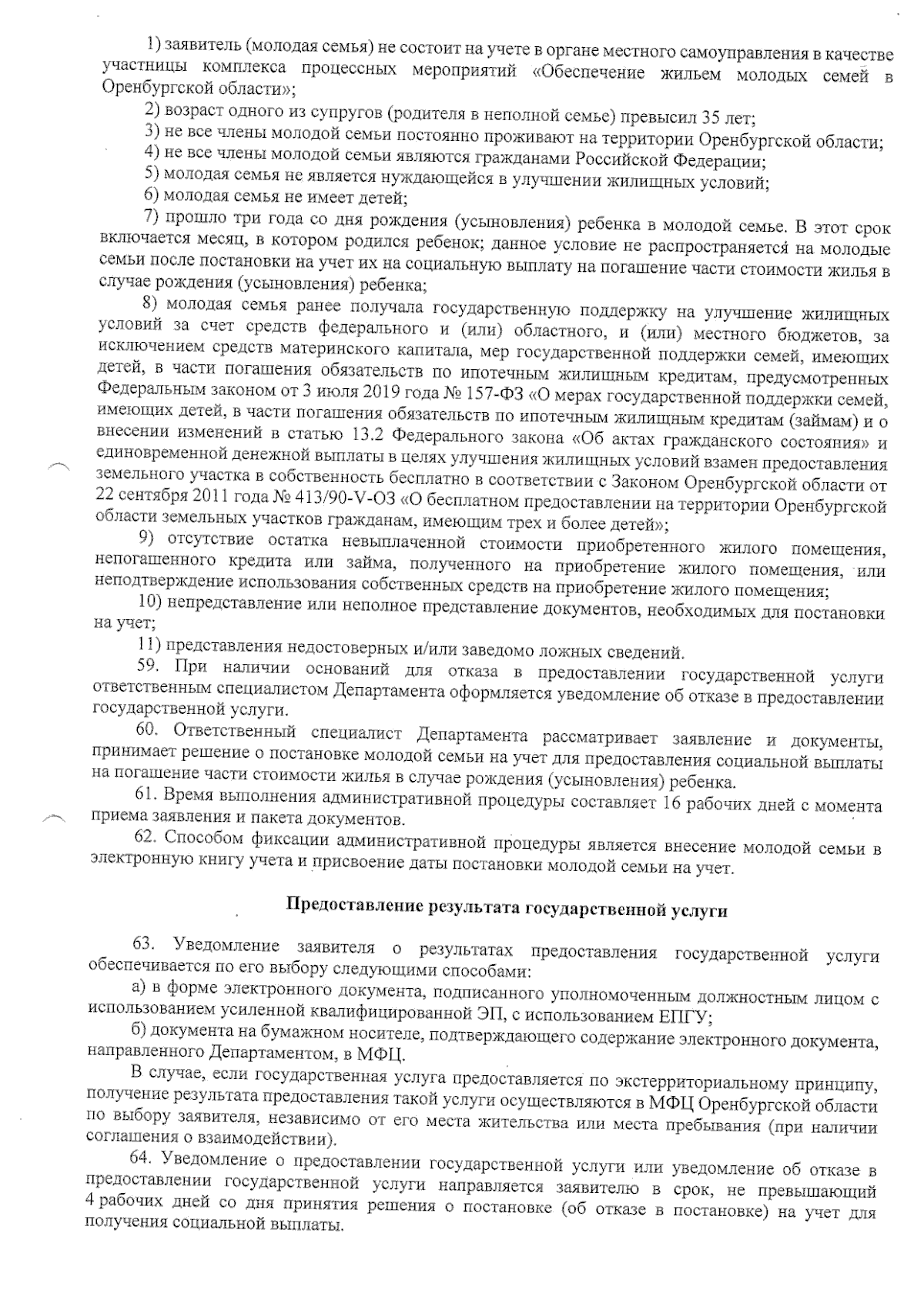 1) заявитель (молодая семья) не состоит на учете в органе местного самоуправления в качестве участницы комплекса процессных мероприятий «Обеспечение жильем молодых семей в Оренбургской области»;

2) возраст одного из супругов (родителя в неполной семье) превысил 35 лет;

3) не все члены молодой семьи постоянно проживают на территории Оренбургской области;

4) не все члены молодой семьи являются гражданами Российской Федерации;

5) молодая семья не является нуждающейся в улучшении жилищных условий;

6) молодая семья не имеет детей;

7) прошло три года со дня рождения (усыновления) ребенка в молодой семье. В этот срок включается месяц, в котором родился ребенок; данное условие не распространяется на молодые семьи после постановки на учет их на социальную выплату на погашение части стоимости жилья в случае рождения (усыновления) ребенка;

8) молодая семья ранее получала государственную поддержку на улучшение жилищных условий за счет средств федерального и (или) областного, и (или) местного бюджетов, за исключением средств материнского капитала, мер государственной поддержки семей, имеющих детей, в части погашения обязательств по ипотечным жилищным кредитам, предусмотренных Федеральным законом от 3 июля 2019 года № 157-ФЗ «О мерах государственной поддержки семей, имеющих детей, в части погашения обязательств по ипотечным жилищным кредитам (займам) и о внесении изменений в статью 13.2 Федерального закона «Об актах гражданского состояния» и единовременной денежной выплаты в целях улучшения жилищных условий взамен предоставления земельного участка в собственность бесплатно в соответствии с Законом Оренбургской области от 22 сентября 2011 года № 413/90-V-ОЗ «О бесплатном предоставлении на территории Оренбургской области земельных участков гражданам, имеющим трех и более детей»;

9) отсутствие остатка невыплаченной стоимости приобретенного жилого помещения, непогашенного кредита или займа, полученного на приобретение жилого помещения, или неподтверждение использования собственных средств на приобретение жилого помещения;

10) непредставление или неполное представление документов, необходимых для постановки на учет;

11) представления недостоверных и/или заведомо ложных сведений.

59. При наличии оснований для отказа в предоставлении государственной услуги ответственным специалистом Департамента оформляется уведомление об отказе в предоставлении государственной услуги.

60. Ответственный специалист Департамента рассматривает заявление и документы, принимает решение о постановке молодой семьи на учет для предоставления социальной выплаты на погашение части стоимости жилья в случае рождения (усыновления) ребенка.

61. Время выполнения административной процедуры составляет 16 рабочих дней с момента приема заявления и пакета документов.

62. Способом фиксации административной процедуры является внесение молодой семьи в электронную книгу учета и присвоение даты постановки молодой семьи на учет.

Предоставление результата государственной услуги

63. Уведомление заявителя о результатах предоставления государственной услуги обеспечивается по его выбору следующими способами:

а) в форме электронного документа, подписанного уполномоченным должностным лицом с использованием усиленной квалифицированной ЭП, с использованием ЕПГУ;

б) документа на бумажном носителе, подтверждающего содержание электронного документа, направленного Департаментом, в МФЦ.

В случае, если государственная услуга предоставляется по экстерриториальному принципу, получение результата предоставления такой услуги осуществляются в МФЦ Оренбургской области по выбору заявителя, независимо от его места жительства или места пребывания (при наличии соглашения о взаимодействии).

64. Уведомление о предоставлении государственной услуги или уведомление об отказе в предоставлении государственной услуги направляется заявителю в срок, не превышающий 4 рабочих дней со дня принятия решения о постановке (об отказе в постановке) на учет для получения социальной выплаты.